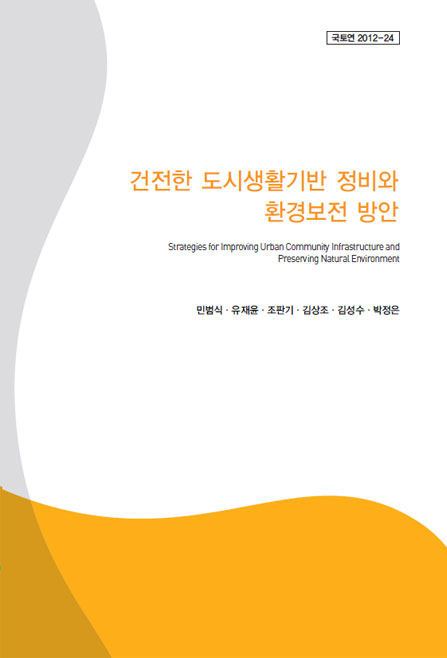 국토연 2012-24

건전한 도시생활기반 정비와 환경보전 방안

Strategies for Improving Urban Community Infrastructure and Preserving Natural Environment

민범식 · 유재윤 · 조판기 · 김상조 · 김성수 · 박정은